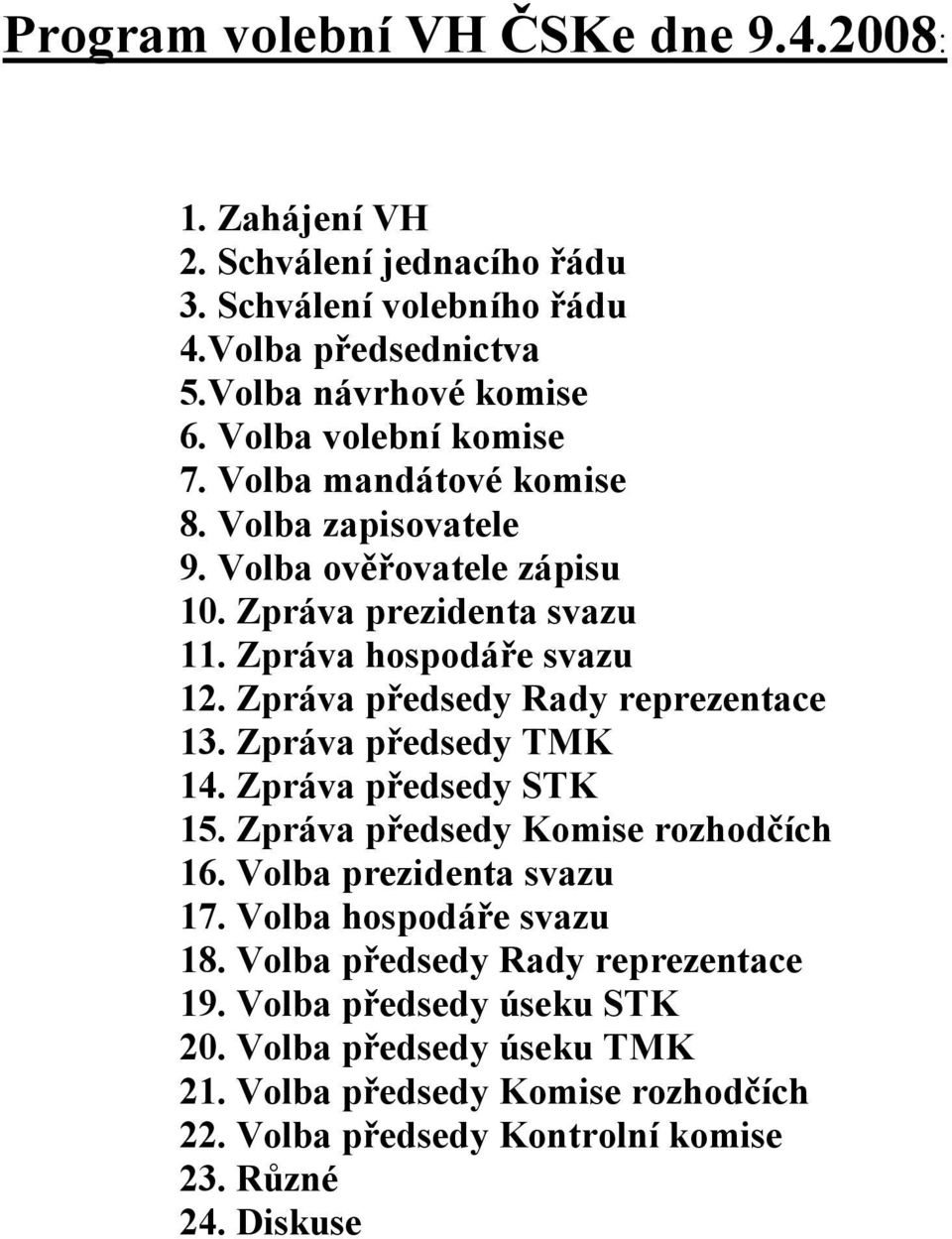 Program volební VH ČSKe dne 9.4.2008:

1. Zahájení VH
2. Schválení jednacího řádu
3. Schválení volebního řádu
4.Volba předsednictva
5.Volba návrhové komise
6. Volba volební komise
7. Volba mandátové komise
8. Volba zapisovatele
9. Volba ověřovatele zápisu
10. Zpráva prezidenta svazu
11. Zpráva hospodáře svazu
12. Zpráva předsedy Rady reprezentace
13. Zpráva předsedy TMK
14. Zpráva předsedy STK
15. Zpráva předsedy Komise rozhodčích
16. Volba prezidenta svazu
17. Volba hospodáře svazu
18. Volba předsedy Rady reprezentace
19. Volba předsedy úseku STK
20. Volba předsedy úseku TMK
21. Volba předsedy Komise rozhodčích
22. Volba předsedy Kontrolní komise
23. Různé
24. Diskuse